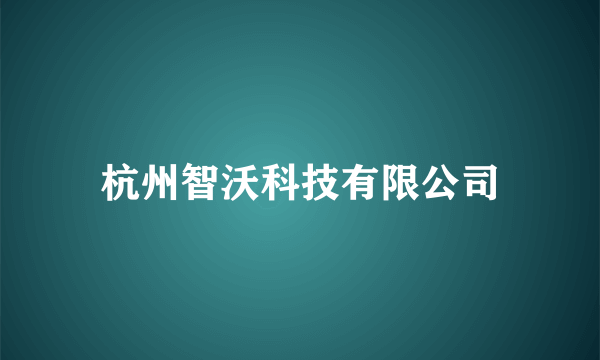 杭州智沃科技有限公司